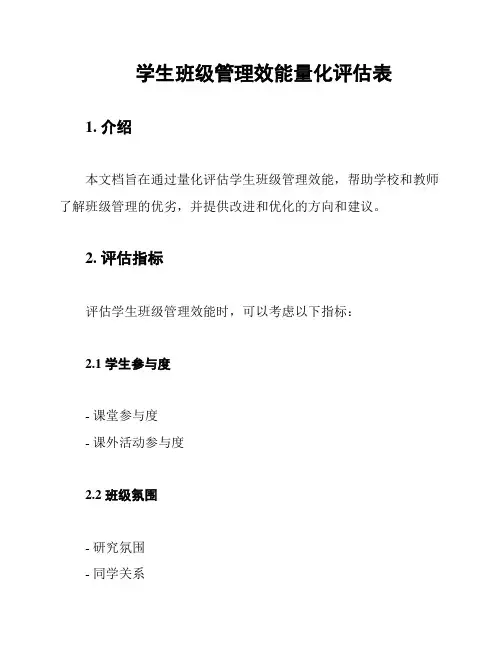 学生班级管理效能量化评估表

1. 介绍

本文档旨在通过量化评估学生班级管理效能，帮助学校和教师了解班级管理的优劣，并提供改进和优化的方向和建议。

2. 评估指标

评估学生班级管理效能时，可以考虑以下指标：

2.1 学生参与度

- 课堂参与度
- 课外活动参与度

2.2 班级氛围

- 研究氛围
- 同学关系